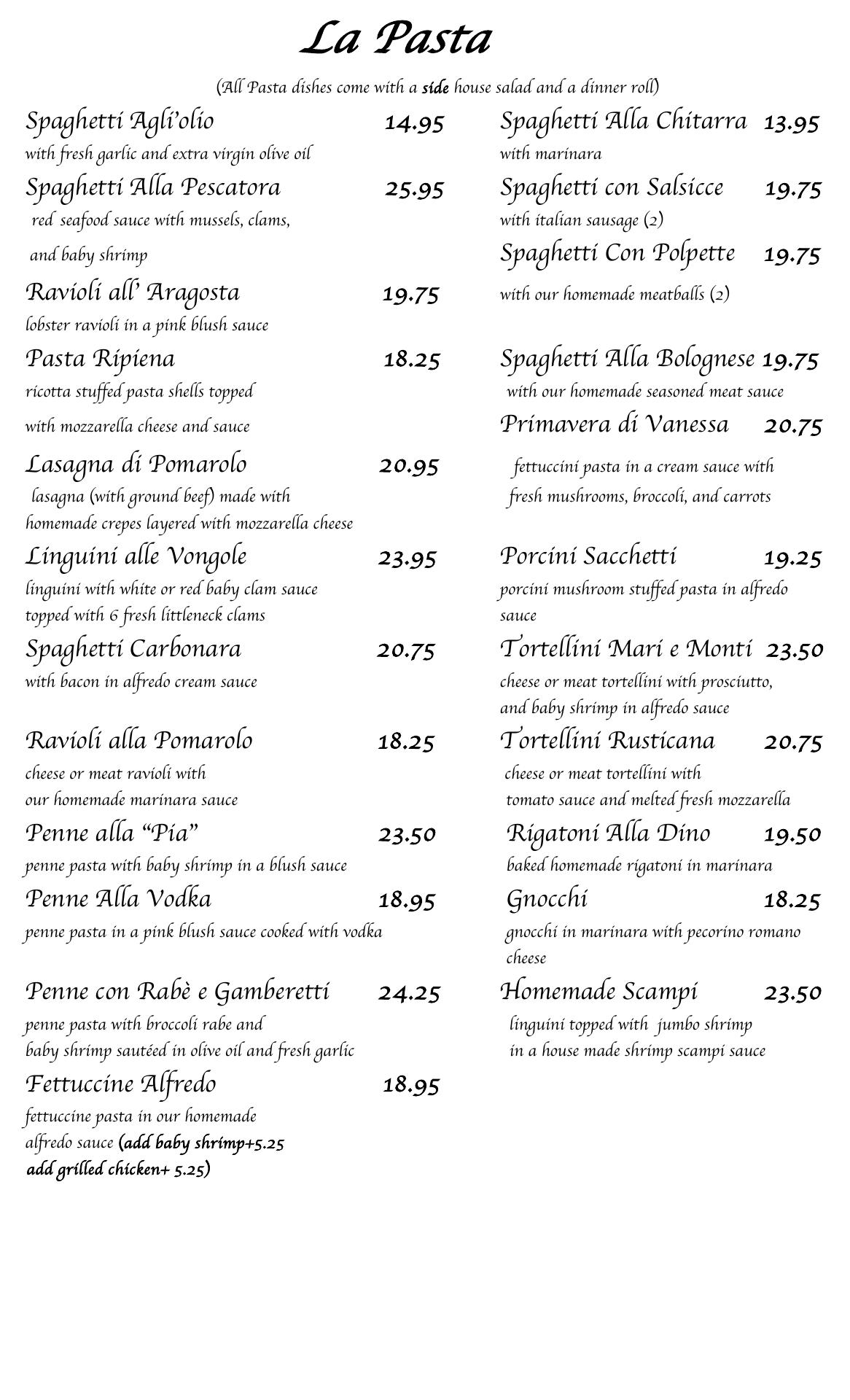 La Pasta

(All Pasta dishes come with a side house salad and a dinner roll)

Spaghetti Agli'olio 14.95
with fresh garlic and extra virgin olive oil

Spaghetti Alla Pescatora 25.95
red seafood sauce with mussels, clams, and baby shrimp

Ravioli all' Aragosta 19.75
lobster ravioli in a pink blush sauce

Pasta Ripiena 18.25
ricotta stuffed pasta shells topped with mozzarella cheese and sauce

Lasagna di Pomarolo 20.95
lasagna (with ground beef) made with homemade crepes layered with mozzarella cheese

Linguini alle Vongole 23.95
linguini with white or red baby clam sauce topped with 6 fresh littleneck clams

Spaghetti Carbonara 20.75
with bacon in alfredo cream sauce

Ravioli alla Pomarolo 18.25
cheese or meat ravioli with our homemade marinara sauce

Penne alla "Pia" 23.50
penne pasta with baby shrimp in a blush sauce

Penne Alla Vodka 18.95
penne pasta in a pink blush sauce cooked with vodka

Penne con Rabè e Gamberetti 24.25
penne pasta with broccoli rabe and baby shrimp sautéed in olive oil and fresh garlic

Fettuccine Alfredo 18.95
fettuccine pasta in our homemade alfredo sauce (add baby shrimp+5.25 add grilled chicken+ 5.25)

Spaghetti Alla Chitarra 13.95
with marinara

Spaghetti con Salsicce 19.75
with italian sausage (2)

Spaghetti Con Polpette 19.75
with our homemade meatballs (2)

Spaghetti Alla Bolognese 19.75
with our homemade seasoned meat sauce

Primavera di Vanessa 20.75
fettuccini pasta in a cream sauce with fresh mushrooms, broccoli, and carrots

Porcini Sacchetti 19.25
porcini mushroom stuffed pasta in alfredo sauce

Tortellini Mari e Monti 23.50
cheese or meat tortellini with prosciutto, and baby shrimp in alfredo sauce

Tortellini Rusticana 20.75
cheese or meat tortellini with tomato sauce and melted fresh mozzarella

Rigatoni Alla Dino 19.50
baked homemade rigatoni in marinara

Gnocchi 18.25
gnocchi in marinara with pecorino romano cheese

Homemade Scampi 23.50
linguini topped with jumbo shrimp in a house made shrimp scampi sauce